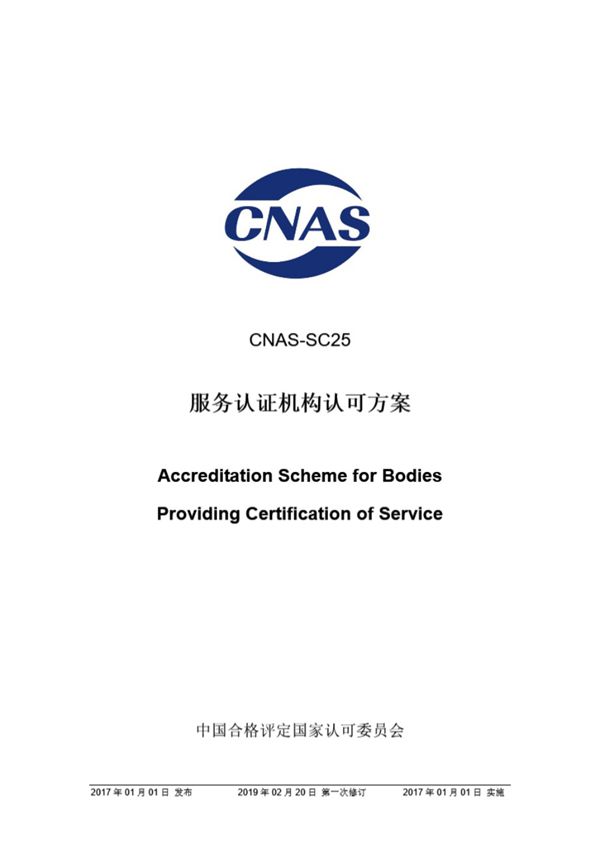 CNAS

CNAS-SC25

服务认证机构认可方案

Accreditation Scheme for Bodies Providing Certification of Service

中国合格评定国家认可委员会

2017 年 01 月 01 日 发布　　2019 年 02 月 20 日 第一次修订　　2017 年 01 月 01 日 实施